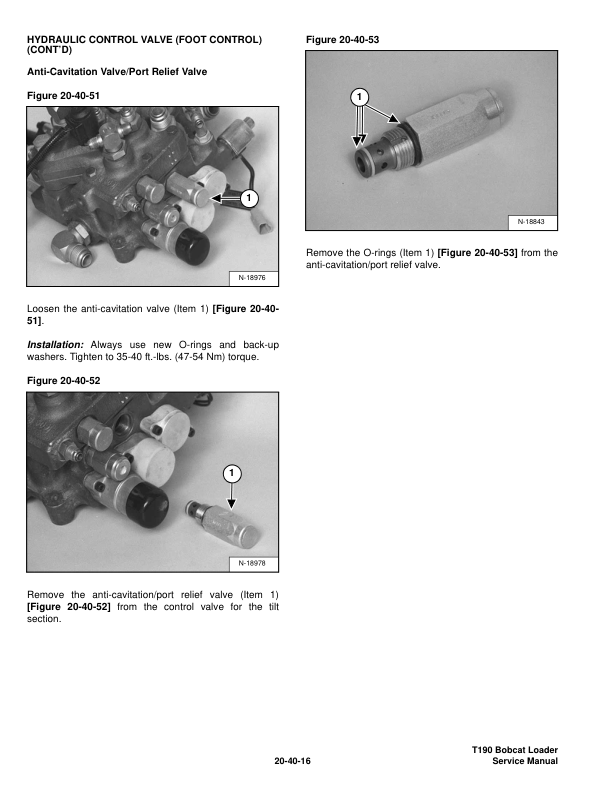 HYDRAULIC CONTROL VALVE (FOOT CONTROL) (CONT'D)

Anti-Cavitation Valve/Port Relief Valve

Figure 20-40-51

1

N-18976

Loosen the anti-cavitation valve (Item 1) [Figure 20-40-51].

Installation: Always use new O-rings and back-up washers. Tighten to 35-40 ft.-lbs. (47-54 Nm) torque.

Figure 20-40-52

1

N-18978

Remove the anti-cavitation/port relief valve (Item 1) [Figure 20-40-52] from the control valve for the tilt section.

Figure 20-40-53

1

N-18843

Remove the O-rings (Item 1) [Figure 20-40-53] from the anti-cavitation/port relief valve.

20-40-16

T190 Bobcat Loader
Service Manual